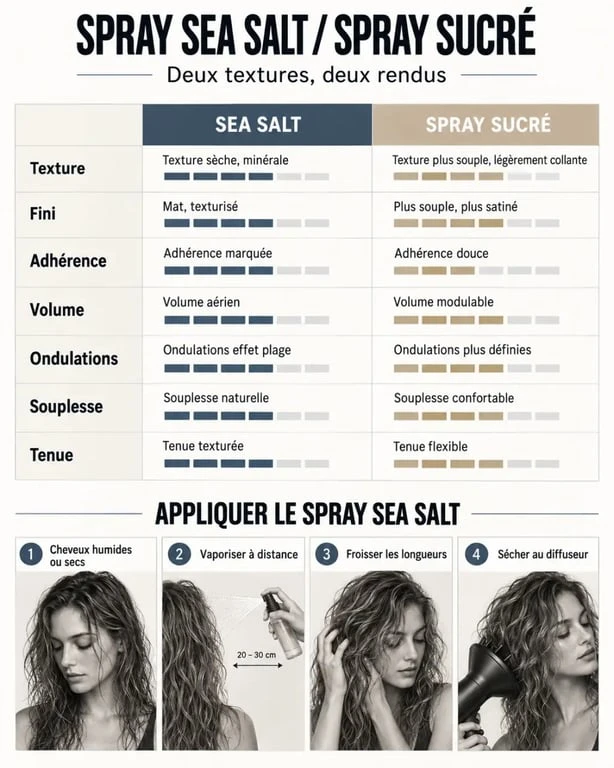 SPRAY SEA SALT / SPRAY SUCRÉ

Deux textures, deux rendus

| | SEA SALT | SPRAY SUCRÉ |
|---|---|---|
| Texture | Texture sèche, minérale | Texture plus souple, légèrement collante |
| Fini | Mat, texturisé | Plus souple, plus satiné |
| Adhérence | Adhérence marquée | Adhérence douce |
| Volume | Volume aérien | Volume modulable |
| Ondulations | Ondulations effet plage | Ondulations plus définies |
| Souplesse | Souplesse naturelle | Souplesse confortable |
| Tenue | Tenue texturée | Tenue flexible |

APPLIQUER LE SPRAY SEA SALT

1 Cheveux humides ou secs

2 Vaporiser à distance

20 – 30 cm

3 Froisser les longueurs

4 Sécher au diffuseur